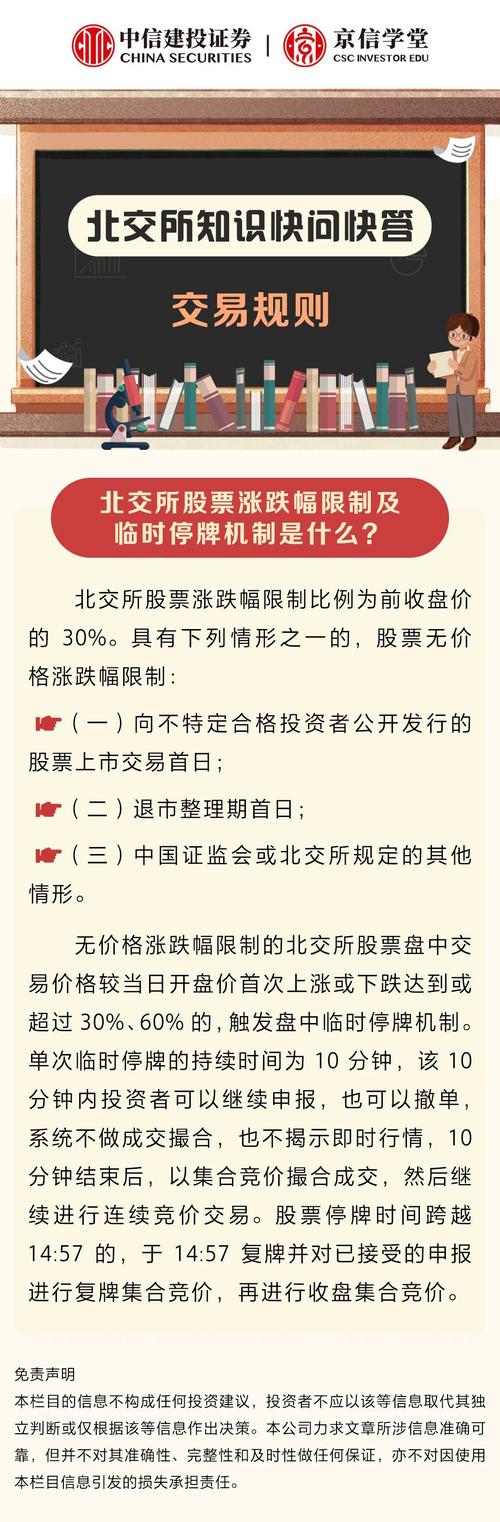 中信建投证券
CHINA SECURITIES
京信学堂
CSC INVESTOR EDU

北交所知识快问快答

交易规则

北交所股票涨跌幅限制及临时停牌机制是什么？

北交所股票涨跌幅限制比例为前收盘价的 30%。具有下列情形之一的，股票无价格涨跌幅限制：

（一）向不特定合格投资者公开发行的股票上市交易首日；

（二）退市整理期首日；

（三）中国证监会或北交所规定的其他情形。

无价格涨跌幅限制的北交所股票盘中交易价格较当日开盘价首次上涨或下跌达到或超过 30%、60% 的，触发盘中临时停牌机制。单次临时停牌的持续时间为 10 分钟，该 10 分钟内投资者可以继续申报，也可以撤单，系统不做成交撮合，也不揭示即时行情，10 分钟结束后，以集合竞价撮合成交，然后继续进行连续竞价交易。股票停牌时间跨越 14:57 的，于 14:57 复牌并对已接受的申报进行复牌集合竞价，再进行收盘集合竞价。

免责声明
本栏目的信息不构成任何投资建议，投资者不应以该等信息取代其独立判断或仅根据该等信息作出决策。本公司力求文章所涉信息准确可靠，但并不对其准确性、完整性和及时性做任何保证，亦不对因使用本栏目信息引发的损失承担责任。